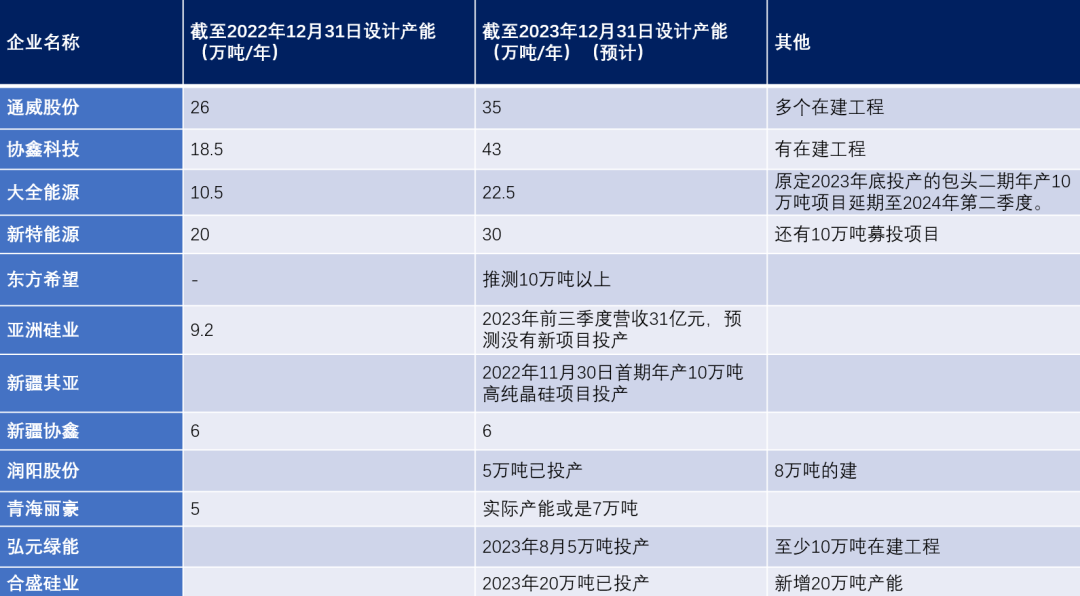 | 企业名称 | 截至2022年12月31日设计产能（万吨/年） | 截至2023年12月31日设计产能（万吨/年）（预计） | 其他 |
|---|---|---|---|
| 通威股份 | 26 | 35 | 多个在建工程 |
| 协鑫科技 | 18.5 | 43 | 有在建工程 |
| 大全能源 | 10.5 | 22.5 | 原定2023年底投产的包头二期年产10万吨项目延期至2024年第二季度。 |
| 新特能源 | 20 | 30 | 还有10万吨募投项目 |
| 东方希望 | - | 推测10万吨以上 | |
| 亚洲硅业 | 9.2 | 2023年前三季度营收31亿元，预测没有新项目投产 | |
| 新疆其亚 | | 2022年11月30日首期年产10万吨高纯晶硅项目投产 | |
| 新疆协鑫 | 6 | 6 | |
| 润阳股份 | | 5万吨已投产 | 8万吨的建 |
| 青海丽豪 | 5 | 实际产能或是7万吨 | |
| 弘元绿能 | | 2023年8月5万吨投产 | 至少10万吨在建工程 |
| 合盛硅业 | | 2023年20万吨已投产 | 新增20万吨产能 |